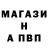 МАГАЗИ
Н
А ПВП